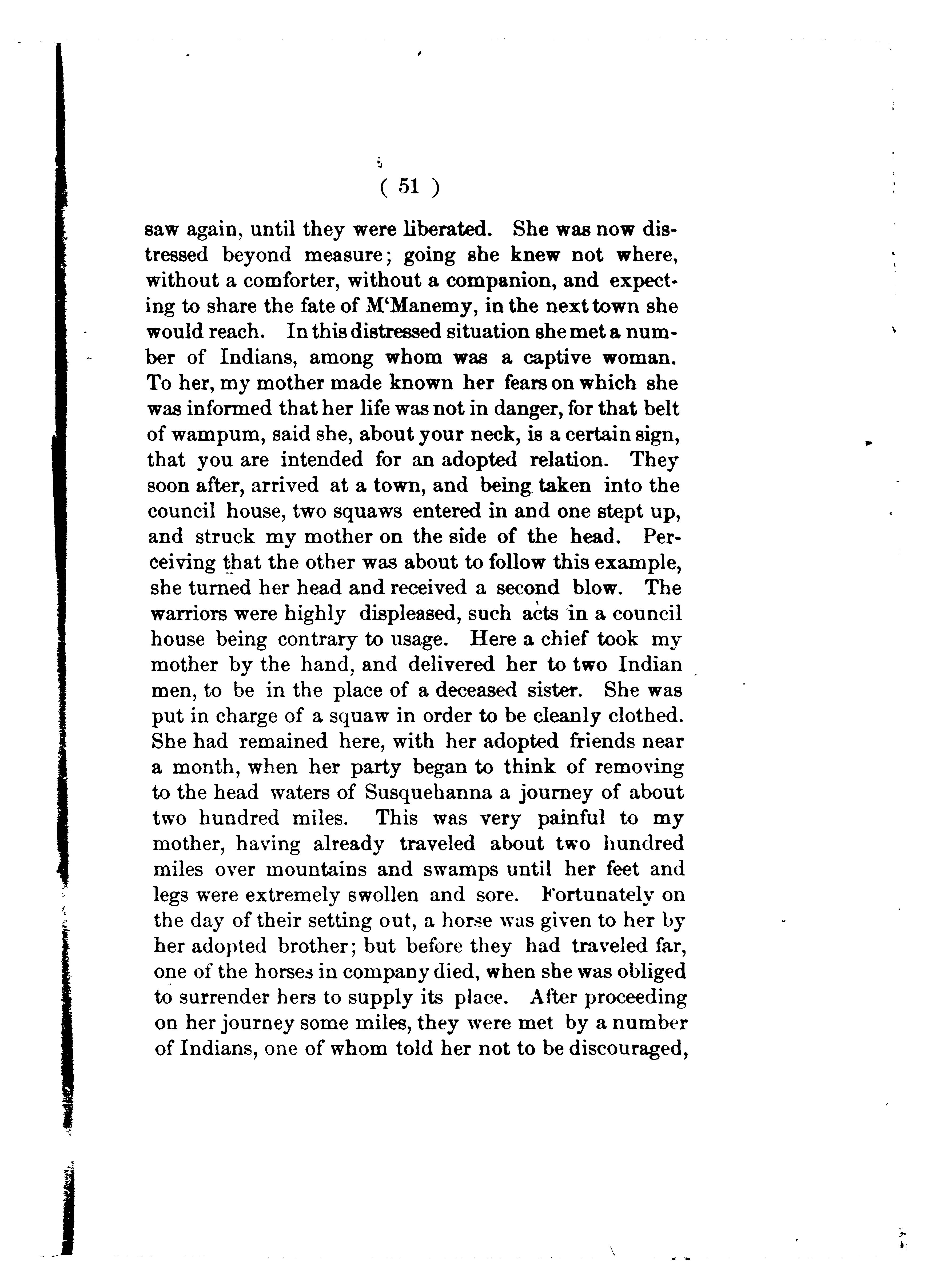 ( 51 )

saw again, until they were liberated. She was now distressed beyond measure; going she knew not where, without a comforter, without a companion, and expecting to share the fate of M'Manemy, in the next town she would reach. In this distressed situation she met a number of Indians, among whom was a captive woman. To her, my mother made known her fears on which she was informed that her life was not in danger, for that belt of wampum, said she, about your neck, is a certain sign, that you are intended for an adopted relation. They soon after, arrived at a town, and being taken into the council house, two squaws entered in and one stept up, and struck my mother on the side of the head. Perceiving that the other was about to follow this example, she turned her head and received a second blow. The warriors were highly displeased, such acts in a council house being contrary to usage. Here a chief took my mother by the hand, and delivered her to two Indian men, to be in the place of a deceased sister. She was put in charge of a squaw in order to be cleanly clothed. She had remained here, with her adopted friends near a month, when her party began to think of removing to the head waters of Susquehanna a journey of about two hundred miles. This was very painful to my mother, having already traveled about two hundred miles over mountains and swamps until her feet and legs were extremely swollen and sore. Fortunately on the day of their setting out, a horse was given to her by her adopted brother; but before they had traveled far, one of the horses in company died, when she was obliged to surrender hers to supply its place. After proceeding on her journey some miles, they were met by a number of Indians, one of whom told her not to be discouraged,